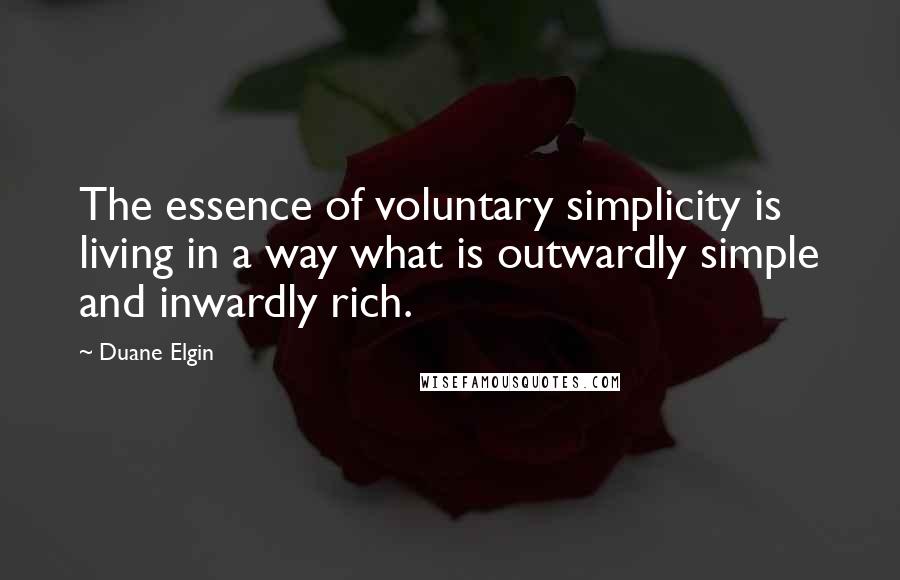 The essence of voluntary simplicity is living in a way what is outwardly simple and inwardly rich.

~ Duane Elgin

WISEFAMOUSQUOTES.COM